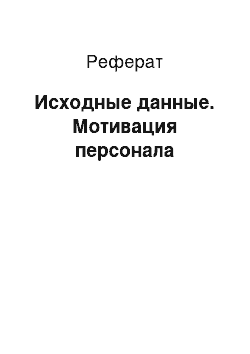 Реферат

Исходные данные. Мотивация персонала